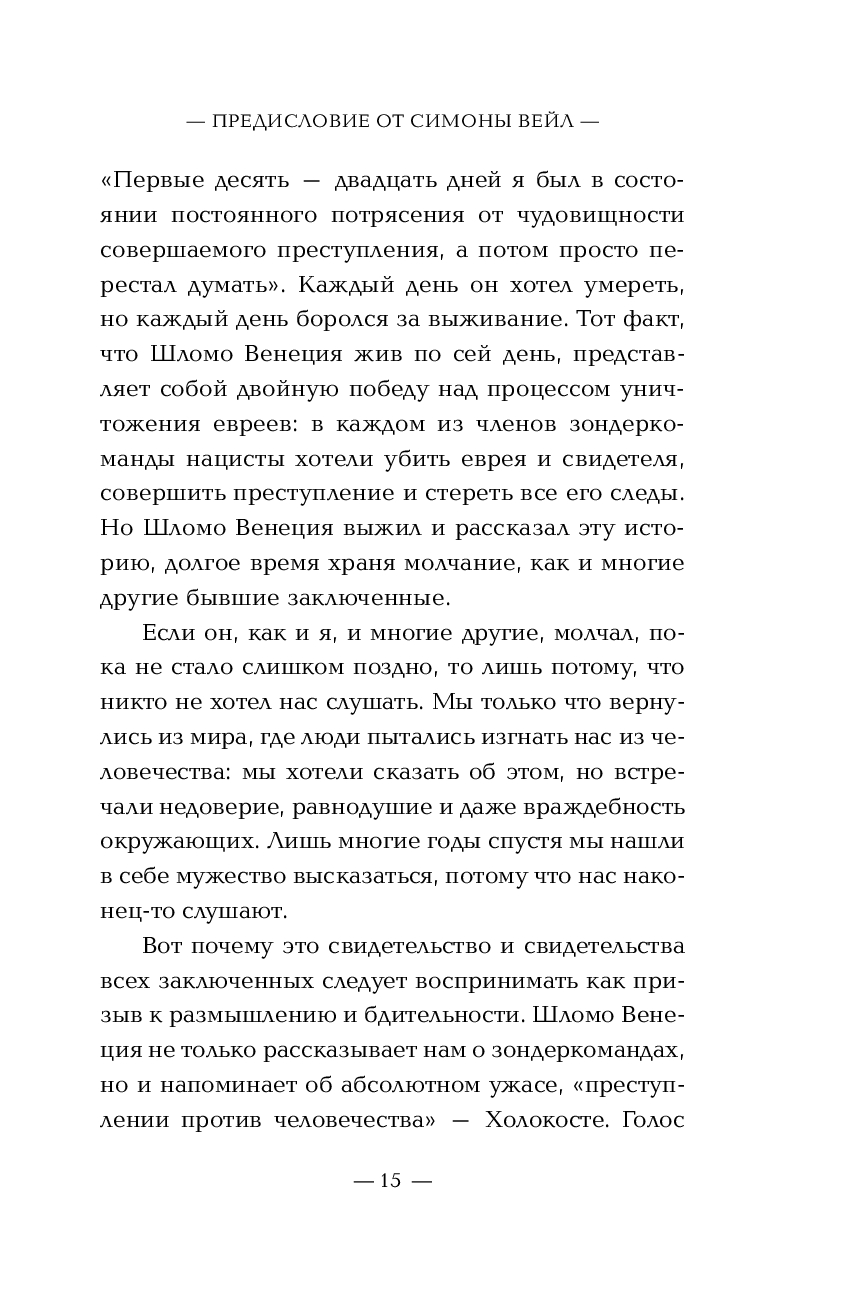 — ПРЕДИСЛОВИЕ ОТ СИМОНЫ ВЕЙЛ —

«Первые десять — двадцать дней я был в состоянии постоянного потрясения от чудовищности совершаемого преступления, а потом просто перестал думать». Каждый день он хотел умереть, но каждый день боролся за выживание. Тот факт, что Шломо Венеция жив по сей день, представляет собой двойную победу над процессом уничтожения евреев: в каждом из членов зондеркоманды нацисты хотели убить еврея и свидетеля, совершить преступление и стереть все его следы. Но Шломо Венеция выжил и рассказал эту историю, долгое время храня молчание, как и многие другие бывшие заключенные.

Если он, как и я, и многие другие, молчал, пока не стало слишком поздно, то лишь потому, что никто не хотел нас слушать. Мы только что вернулись из мира, где люди пытались изгнать нас из человечества: мы хотели сказать об этом, но встречали недоверие, равнодушие и даже враждебность окружающих. Лишь многие годы спустя мы нашли в себе мужество высказаться, потому что нас наконец-то слушают.

Вот почему это свидетельство и свидетельства всех заключенных следует воспринимать как призыв к размышлению и бдительности. Шломо Венеция не только рассказывает нам о зондеркомандах, но и напоминает об абсолютном ужасе, «преступлении против человечества» — Холокосте. Голос

— 15 —